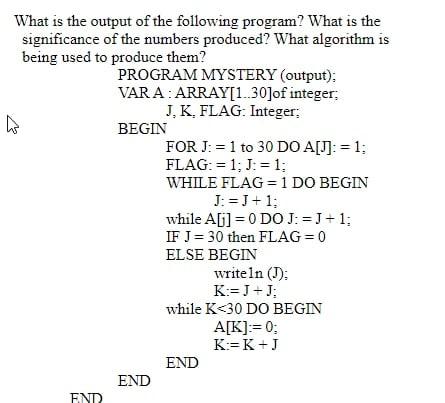 What is the output of the following program? What is the significance of the numbers produced? What algorithm is being used to produce them?

PROGRAM MYSTERY (output);
VAR A : ARRAY[1..30]of integer;
J, K, FLAG: Integer;
BEGIN
FOR J: = 1 to 30 DO A[J]: = 1;
FLAG: = 1; J: = 1;
WHILE FLAG = 1 DO BEGIN
J: = J + 1;
while A[j] = 0 DO J: = J + 1;
IF J = 30 then FLAG = 0
ELSE BEGIN
write1n (J);
K:= J + J;
while K<30 DO BEGIN
A[K]:= 0;
K:= K + J
END
END
END